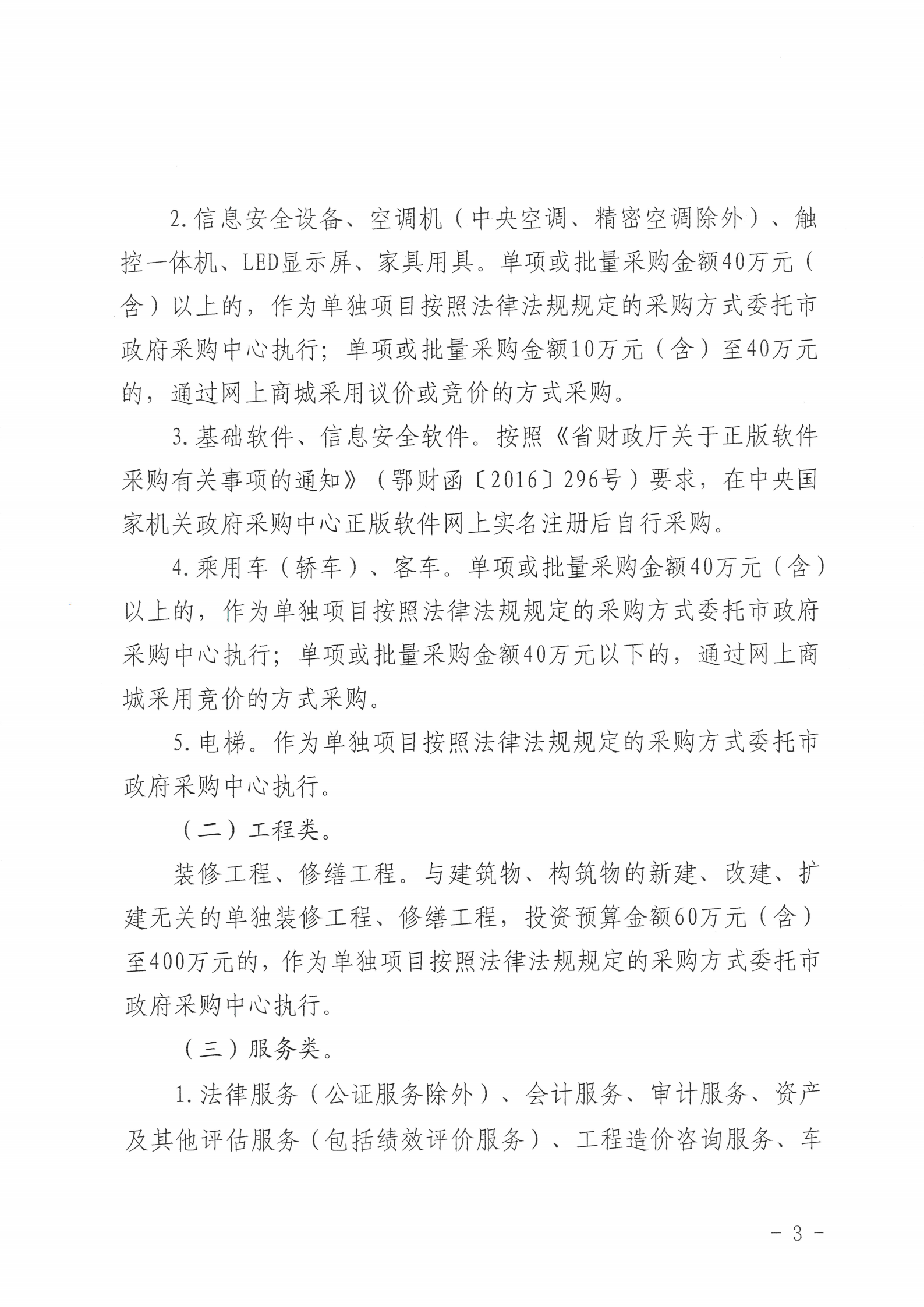 2.信息安全设备、空调机（中央空调、精密空调除外）、触控一体机、LED显示屏、家具用具。单项或批量采购金额40万元（含）以上的，作为单独项目按照法律法规规定的采购方式委托市政府采购中心执行；单项或批量采购金额10万元（含）至40万元的，通过网上商城采用议价或竞价的方式采购。

3.基础软件、信息安全软件。按照《省财政厅关于正版软件采购有关事项的通知》（鄂财函〔2016〕296号）要求，在中央国家机关政府采购中心正版软件网上实名注册后自行采购。

4.乘用车（轿车）、客车。单项或批量采购金额40万元（含）以上的，作为单独项目按照法律法规规定的采购方式委托市政府采购中心执行；单项或批量采购金额40万元以下的，通过网上商城采用竞价的方式采购。

5.电梯。作为单独项目按照法律法规规定的采购方式委托市政府采购中心执行。

（二）工程类。

装修工程、修缮工程。与建筑物、构筑物的新建、改建、扩建无关的单独装修工程、修缮工程，投资预算金额60万元（含）至400万元的，作为单独项目按照法律法规规定的采购方式委托市政府采购中心执行。

（三）服务类。

1.法律服务（公证服务除外）、会计服务、审计服务、资产及其他评估服务（包括绩效评价服务）、工程造价咨询服务、车

- 3 -